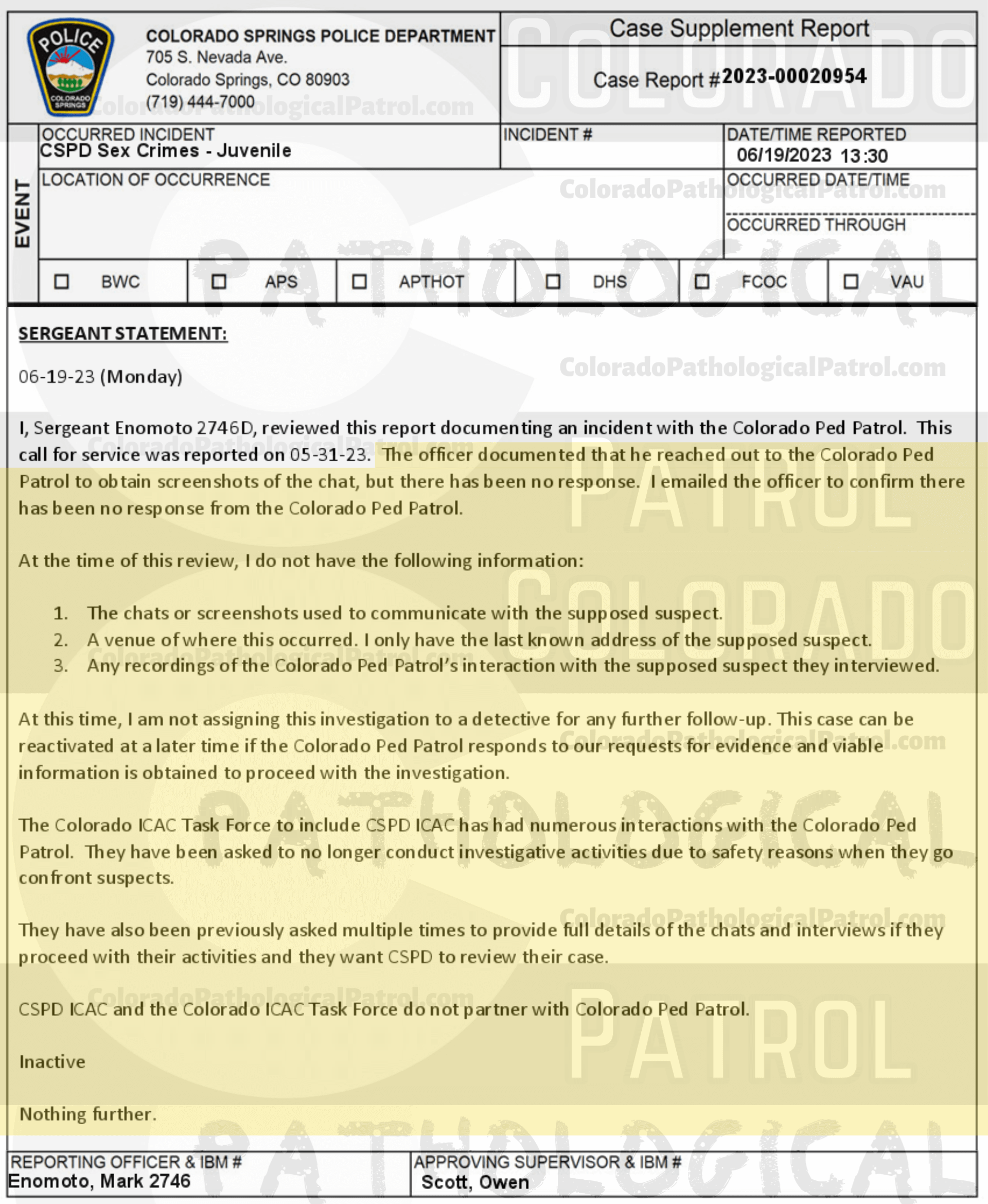 POLICE
COLORADO SPRINGS

COLORADO SPRINGS POLICE DEPARTMENT
705 S. Nevada Ave.
Colorado Springs, CO 80903
(719) 444-7000

Case Supplement Report

Case Report # 2023-00020954

EVENT

OCCURRED INCIDENT
CSPD Sex Crimes - Juvenile

INCIDENT #

DATE/TIME REPORTED
06/19/2023 13:30

LOCATION OF OCCURRENCE

OCCURRED DATE/TIME

OCCURRED THROUGH

☐ BWC ☐ APS ☐ APTHOT ☐ DHS ☐ FCOC ☐ VAU

SERGEANT STATEMENT:

06-19-23 (Monday)

I, Sergeant Enomoto 2746D, reviewed this report documenting an incident with the Colorado Ped Patrol. This call for service was reported on 05-31-23. The officer documented that he reached out to the Colorado Ped Patrol to obtain screenshots of the chat, but there has been no response. I emailed the officer to confirm there has been no response from the Colorado Ped Patrol.

At the time of this review, I do not have the following information:

1. The chats or screenshots used to communicate with the supposed suspect.
2. A venue of where this occurred. I only have the last known address of the supposed suspect.
3. Any recordings of the Colorado Ped Patrol's interaction with the supposed suspect they interviewed.

At this time, I am not assigning this investigation to a detective for any further follow-up. This case can be reactivated at a later time if the Colorado Ped Patrol responds to our requests for evidence and viable information is obtained to proceed with the investigation.

The Colorado ICAC Task Force to include CSPD ICAC has had numerous interactions with the Colorado Ped Patrol. They have been asked to no longer conduct investigative activities due to safety reasons when they go confront suspects.

They have also been previously asked multiple times to provide full details of the chats and interviews if they proceed with their activities and they want CSPD to review their case.

CSPD ICAC and the Colorado ICAC Task Force do not partner with Colorado Ped Patrol.

Inactive

Nothing further.

REPORTING OFFICER & IBM #
Enomoto, Mark 2746

APPROVING SUPERVISOR & IBM #
Scott, Owen

ColoradoPathologicalPatrol.com
COLORADO PATHOLOGICAL PATROL